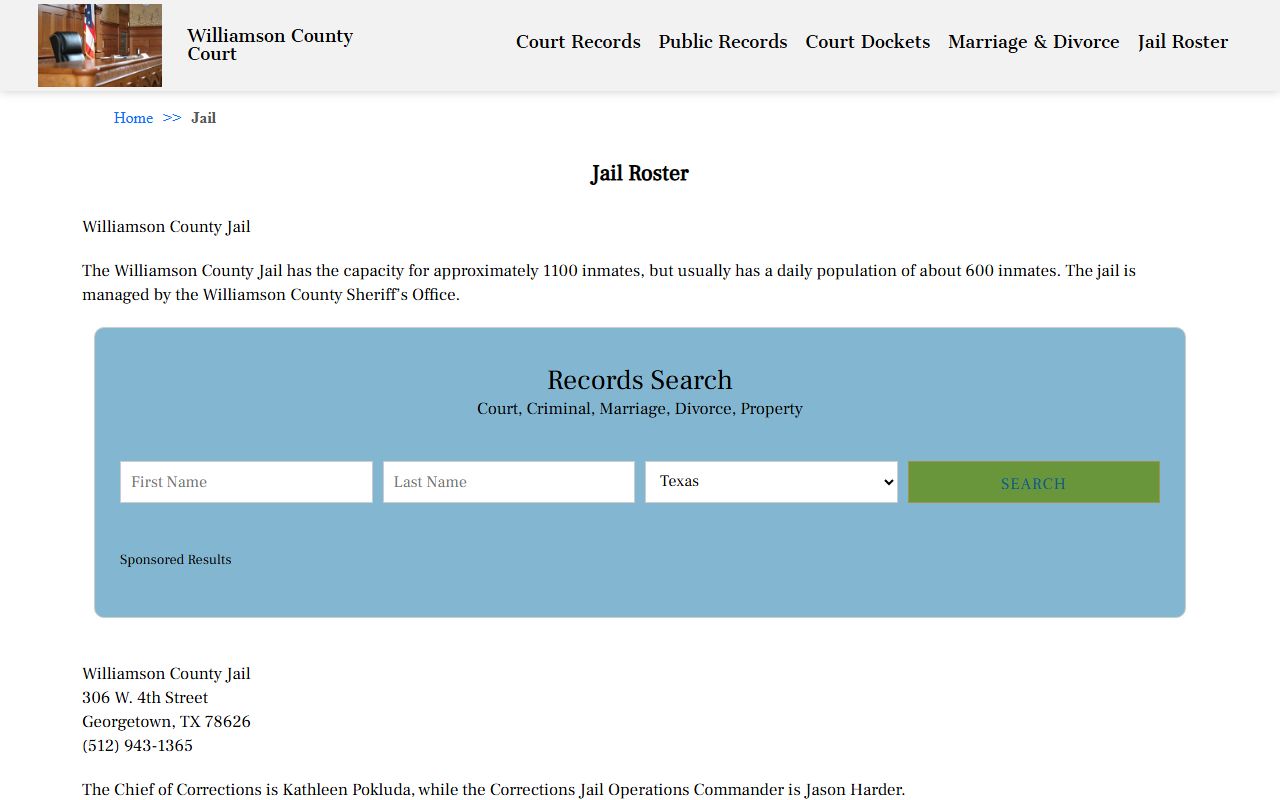 Williamson County Court

Court Records Public Records Court Dockets Marriage & Divorce Jail Roster

Home >> Jail

Jail Roster

Williamson County Jail

The Williamson County Jail has the capacity for approximately 1100 inmates, but usually has a daily population of about 600 inmates. The jail is managed by the Williamson County Sheriff's Office.

Records Search
Court, Criminal, Marriage, Divorce, Property

First Name
Last Name
Texas
SEARCH

Sponsored Results

Williamson County Jail
306 W. 4th Street
Georgetown, TX 78626
(512) 943-1365

The Chief of Corrections is Kathleen Pokluda, while the Corrections Jail Operations Commander is Jason Harder.